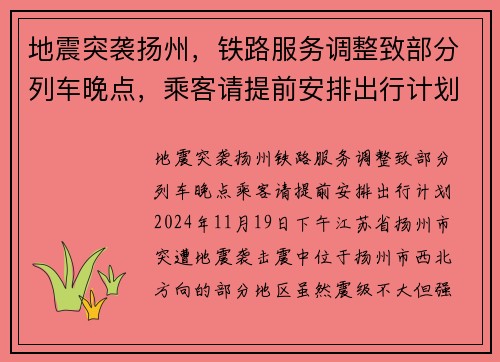 地震突袭扬州，铁路服务调整致部分列车晚点，乘客请提前安排出行计划

地震突袭扬州铁路服务调整致部分列车晚点乘客请提前安排出行计划2024年11月19日下午江苏省扬州市突遭地震袭击震中位于扬州市西北方向的部分地区虽然震级不大但强